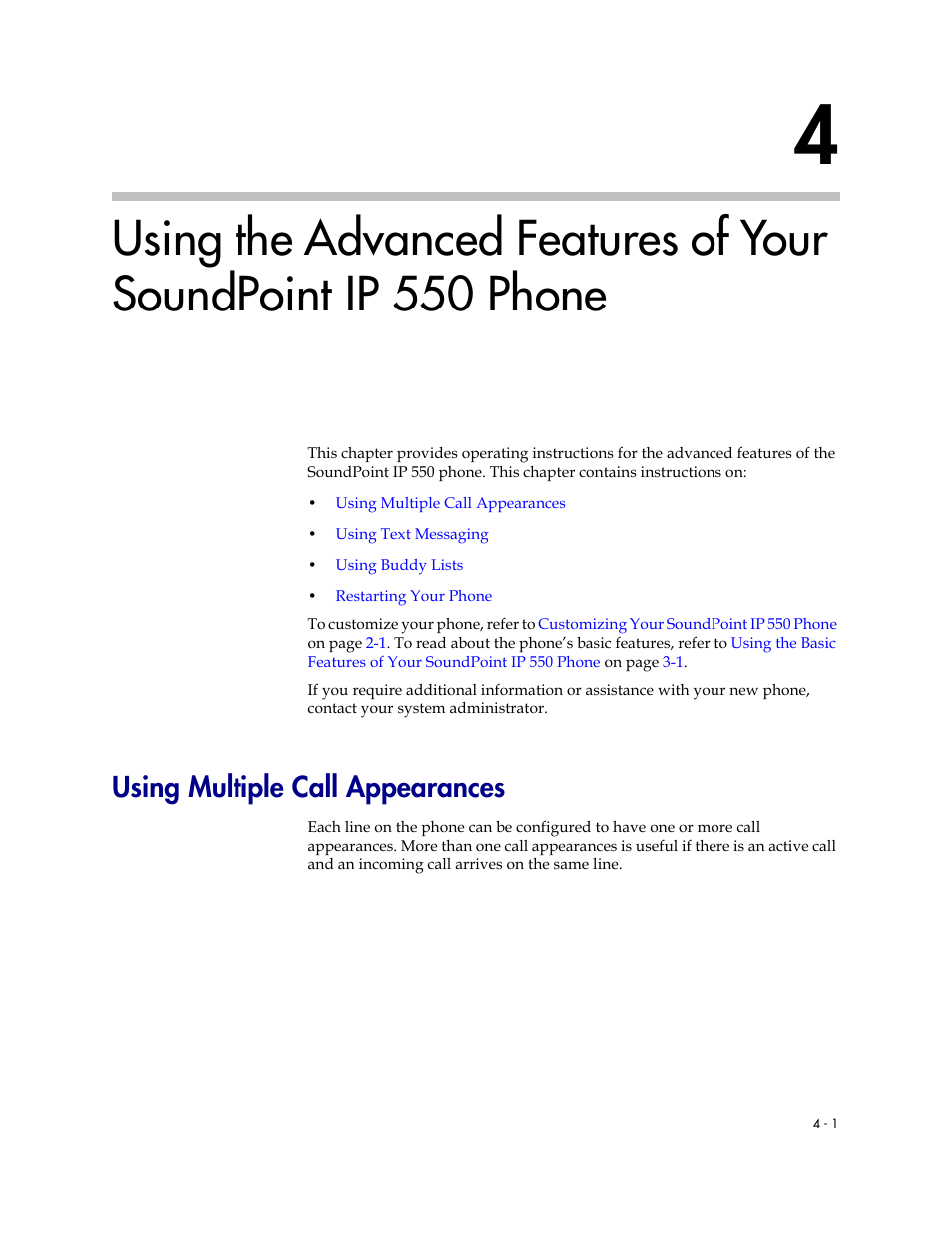 4

Using the Advanced Features of Your SoundPoint IP 550 Phone

This chapter provides operating instructions for the advanced features of the SoundPoint IP 550 phone. This chapter contains instructions on:

• Using Multiple Call Appearances
• Using Text Messaging
• Using Buddy Lists
• Restarting Your Phone

To customize your phone, refer to Customizing Your SoundPoint IP 550 Phone on page 2-1. To read about the phone's basic features, refer to Using the Basic Features of Your SoundPoint IP 550 Phone on page 3-1.

If you require additional information or assistance with your new phone, contact your system administrator.

Using Multiple Call Appearances

Each line on the phone can be configured to have one or more call appearances. More than one call appearances is useful if there is an active call and an incoming call arrives on the same line.

4 - 1